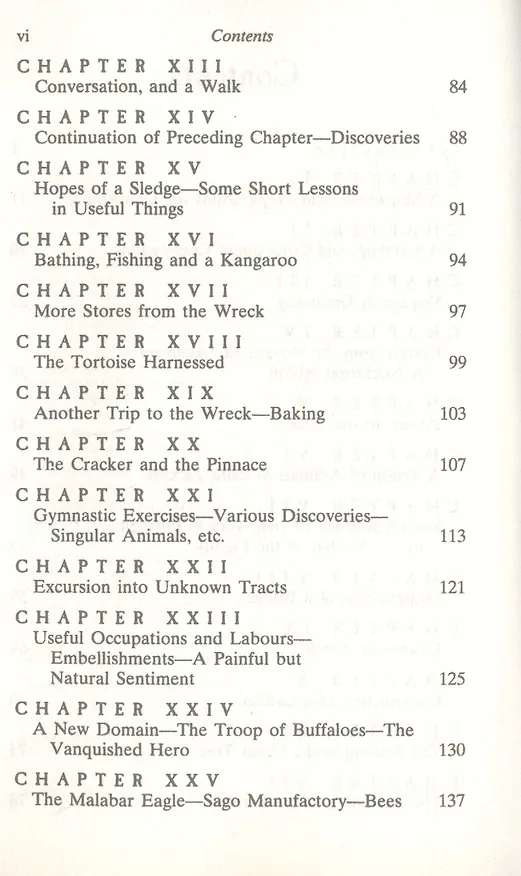 vi Contents

CHAPTER XIII
Conversation, and a Walk 84

CHAPTER XIV
Continuation of Preceding Chapter—Discoveries 88

CHAPTER XV
Hopes of a Sledge—Some Short Lessons in Useful Things 91

CHAPTER XVI
Bathing, Fishing and a Kangaroo 94

CHAPTER XVII
More Stores from the Wreck 97

CHAPTER XVIII
The Tortoise Harnessed 99

CHAPTER XIX
Another Trip to the Wreck—Baking 103

CHAPTER XX
The Cracker and the Pinnace 107

CHAPTER XXI
Gymnastic Exercises—Various Discoveries—Singular Animals, etc. 113

CHAPTER XXII
Excursion into Unknown Tracts 121

CHAPTER XXIII
Useful Occupations and Labours—Embellishments—A Painful but Natural Sentiment 125

CHAPTER XXIV
A New Domain—The Troop of Buffaloes—The Vanquished Hero 130

CHAPTER XXV
The Malabar Eagle—Sago Manufactory—Bees 137